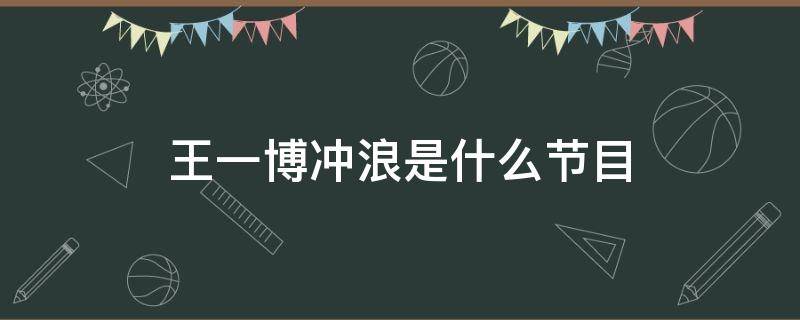 王一博冲浪是什么节目